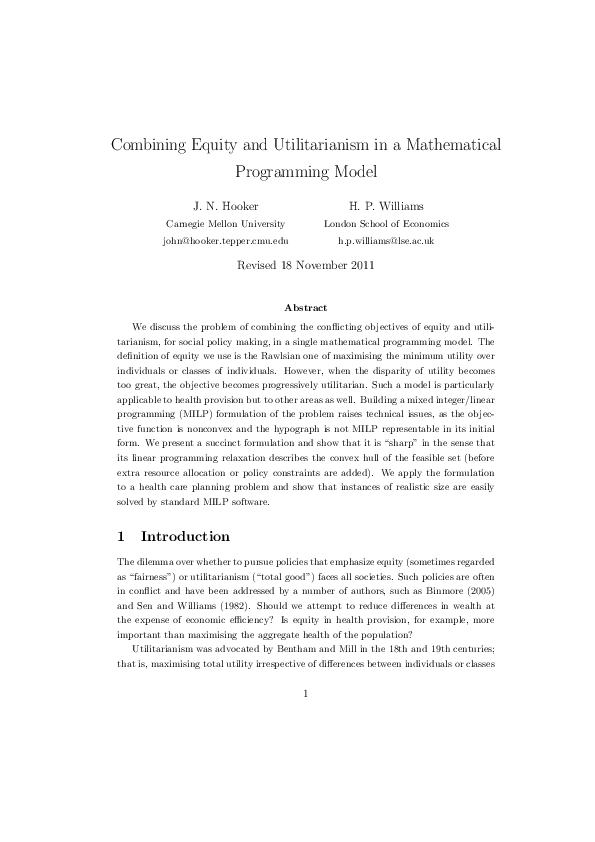 Combining Equity and Utilitarianism in a Mathematical Programming Model

J. N. Hooker
Carnegie Mellon University
john@hooker.tepper.cmu.edu

H. P. Williams
London School of Economics
h.p.williams@lse.ac.uk

Revised 18 November 2011

Abstract

We discuss the problem of combining the conflicting objectives of equity and utilitarianism, for social policy making, in a single mathematical programming model. The definition of equity we use is the Rawlsian one of maximising the minimum utility over individuals or classes of individuals. However, when the disparity of utility becomes too great, the objective becomes progressively utilitarian. Such a model is particularly applicable to health provision but to other areas as well. Building a mixed integer/linear programming (MILP) formulation of the problem raises technical issues, as the objective function is nonconvex and the hypograph is not MILP representable in its initial form. We present a succinct formulation and show that it is "sharp" in the sense that its linear programming relaxation describes the convex hull of the feasible set (before extra resource allocation or policy constraints are added). We apply the formulation to a health care planning problem and show that instances of realistic size are easily solved by standard MILP software.

1 Introduction

The dilemma over whether to pursue policies that emphasize equity (sometimes regarded as "fairness") or utilitarianism ("total good") faces all societies. Such policies are often in conflict and have been addressed by a number of authors, such as Binmore (2005) and Sen and Williams (1982). Should we attempt to reduce differences in wealth at the expense of economic efficiency? Is equity in health provision, for example, more important than maximising the aggregate health of the population?

Utilitarianism was advocated by Bentham and Mill in the 18th and 19th centuries; that is, maximising total utility irrespective of differences between individuals or classes

1